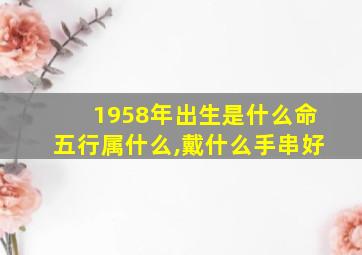 1958年出生是什么命
五行属什么,戴什么手串好